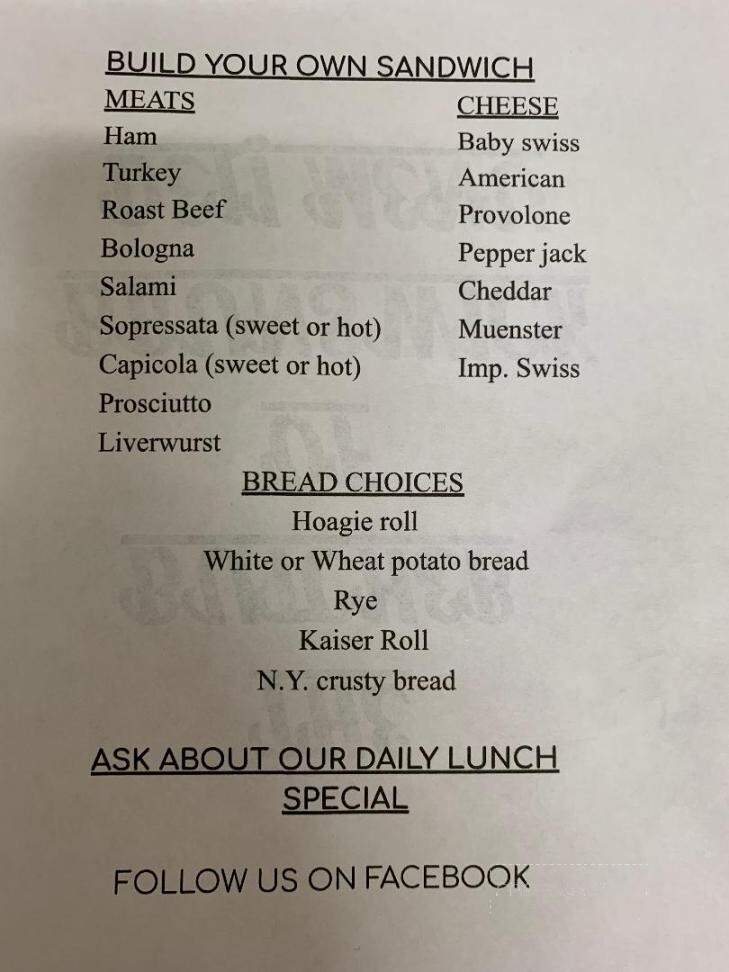 BUILD YOUR OWN SANDWICH

MEATS
Ham
Turkey
Roast Beef
Bologna
Salami
Sopressata (sweet or hot)
Capicola (sweet or hot)
Prosciutto
Liverwurst

CHEESE
Baby swiss
American
Provolone
Pepper jack
Cheddar
Muenster
Imp. Swiss

BREAD CHOICES
Hoagie roll
White or Wheat potato bread
Rye
Kaiser Roll
N.Y. crusty bread

ASK ABOUT OUR DAILY LUNCH SPECIAL

FOLLOW US ON FACEBOOK